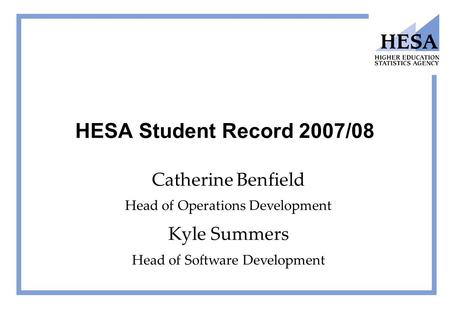 HESA
HIGHER EDUCATION STATISTICS AGENCY

HESA Student Record 2007/08

Catherine Benfield

Head of Operations Development

Kyle Summers

Head of Software Development